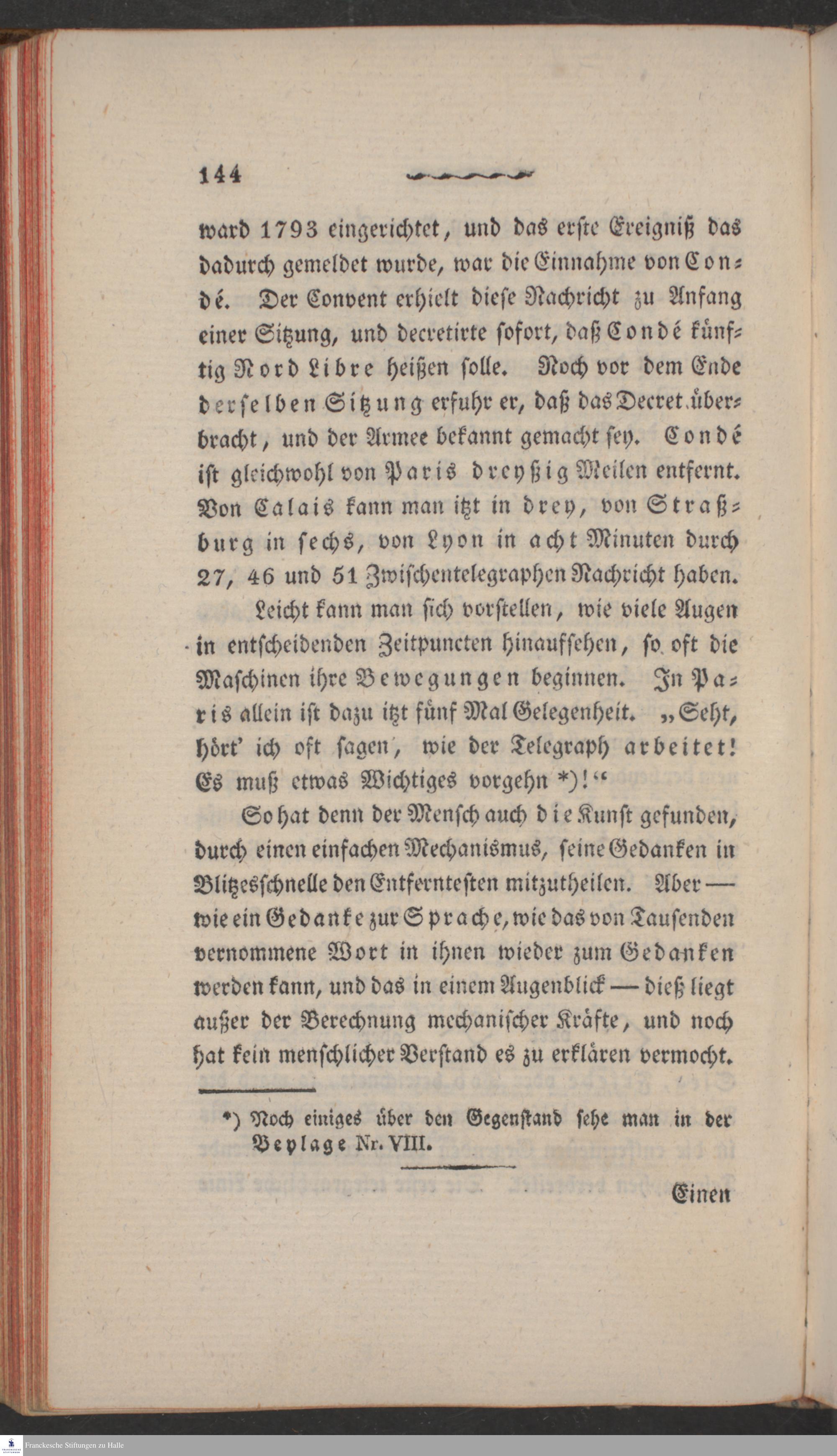 144

ward 1793 eingerichtet, und das erste Ereigniß das dadurch gemeldet wurde, war die Einnahme von Condé. Der Convent erhielt diese Nachricht zu Anfang einer Sitzung, und decretirte sofort, daß Condé künftig Nord Libre heißen solle. Noch vor dem Ende derselben Sitzung erfuhr er, daß das Decret überbracht, und der Armee bekannt gemacht sey. Condé ist gleichwohl von Paris dreyßig Meilen entfernt. Von Calais kann man itzt in drey, von Straßburg in sechs, von Lyon in acht Minuten durch 27, 46 und 51 Zwischentelegraphen Nachricht haben.

Leicht kann man sich vorstellen, wie viele Augen in entscheidenden Zeitpuncten hinaufsehen, so oft die Maschinen ihre Bewegungen beginnen. In Paris allein ist dazu itzt fünf Mal Gelegenheit. „Seht, hört' ich oft sagen, wie der Telegraph arbeitet! Es muß etwas Wichtiges vorgehn *)!“

So hat denn der Mensch auch die Kunst gefunden, durch einen einfachen Mechanismus, seine Gedanken in Blitzesschnelle den Entferntesten mitzutheilen. Aber — wie ein Gedanke zur Sprache, wie das von Tausenden vernommene Wort in ihnen wieder zum Gedanken werden kann, und das in einem Augenblick — dieß liegt außer der Berechnung mechanischer Kräfte, und noch hat kein menschlicher Verstand es zu erklären vermocht.

*) Noch einiges über den Gegenstand sehe man in der Beylage Nr. VIII.

Einen

Franckesche Stiftungen zu Halle